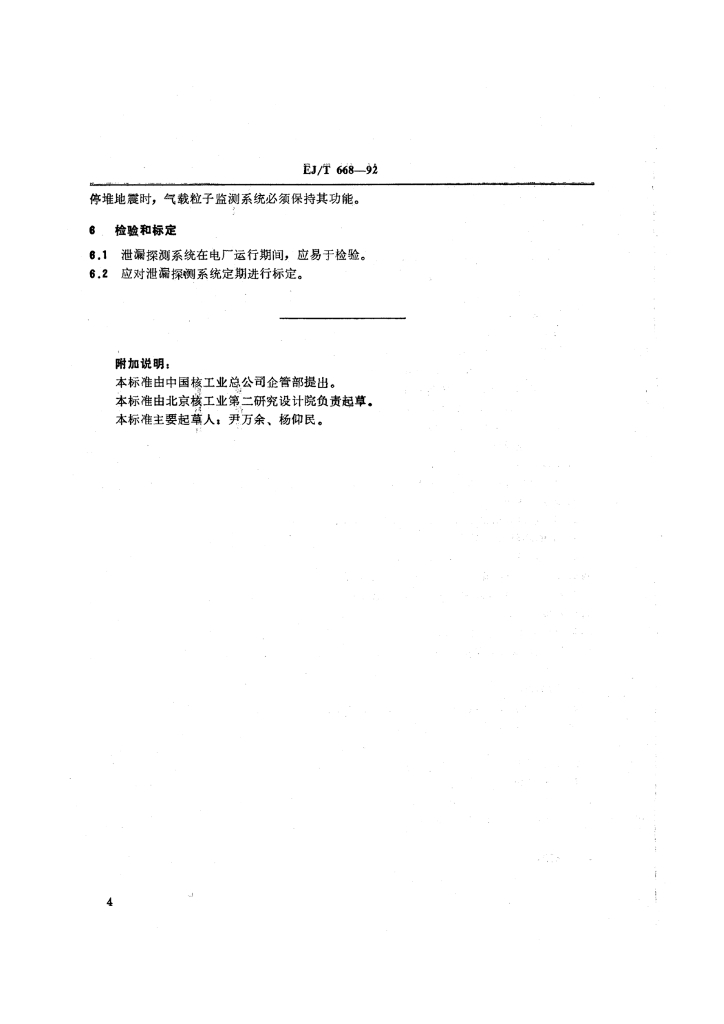 EJ/T 668—92

停堆地震时，气载粒子监测系统必须保持其功能。

6 检验和标定

6.1 泄漏探测系统在电厂运行期间，应易于检验。

6.2 应对泄漏探测系统定期进行标定。

附加说明：

本标准由中国核工业总公司企管部提出。

本标准由北京核工业第二研究设计院负责起草。

本标准主要起草人：尹万余、杨仰民。

4